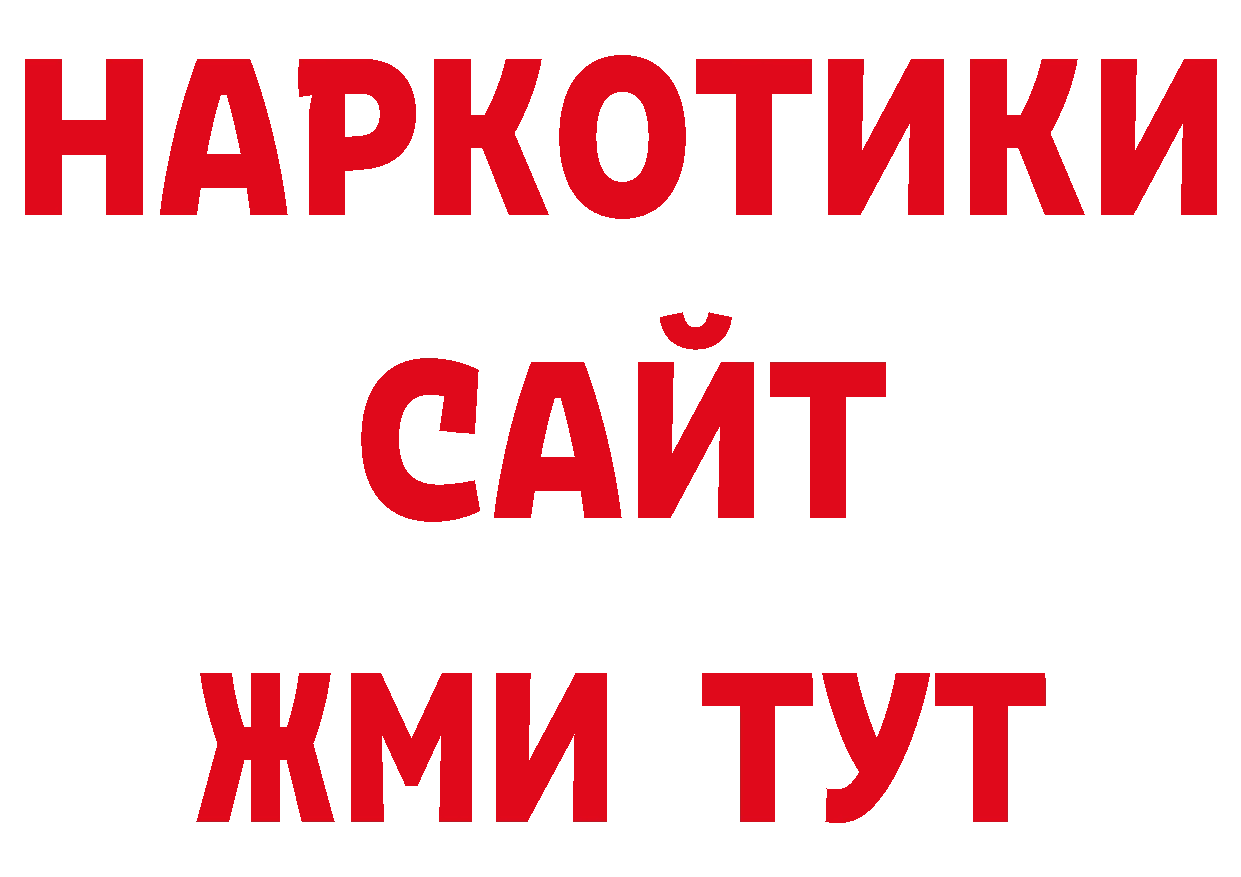 НАРКОТИКИ
САЙТ
ЖМИ ТУТ